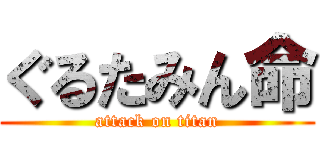 ぐるたみん命
attack on titan